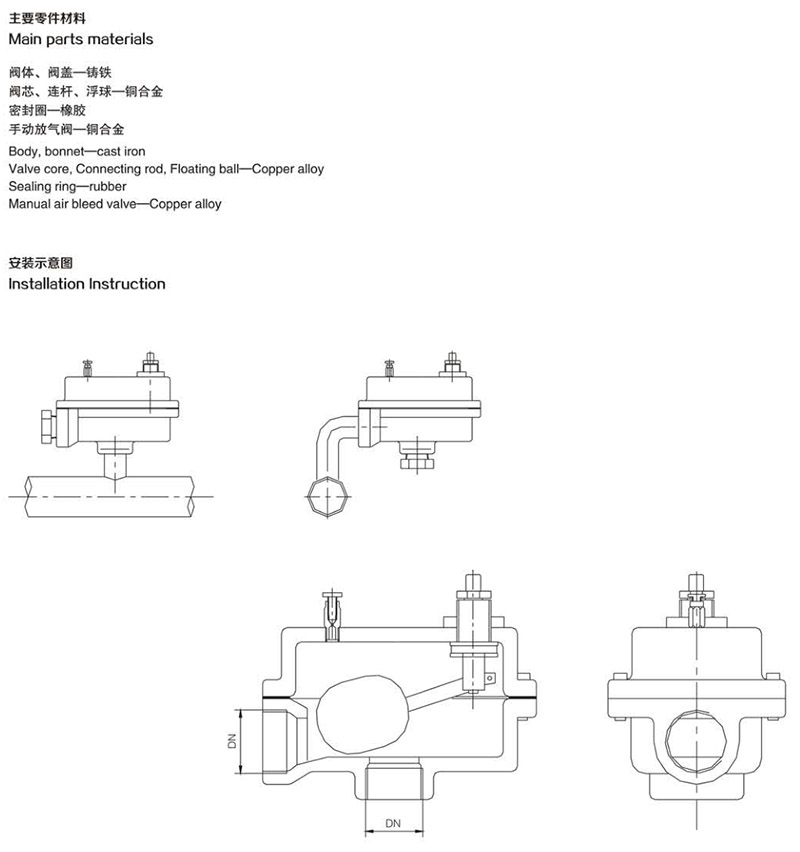 主要零件材料
Main parts materials

阀体、阀盖—铸铁
阀芯、连杆、浮球—铜合金
密封圈—橡胶
手动放气阀—铜合金

Body, bonnet—cast iron
Valve core, Connecting rod, Floating ball—Copper alloy
Sealing ring—rubber
Manual air bleed valve—Copper alloy

安装示意图
Installation Instruction

DN

DN